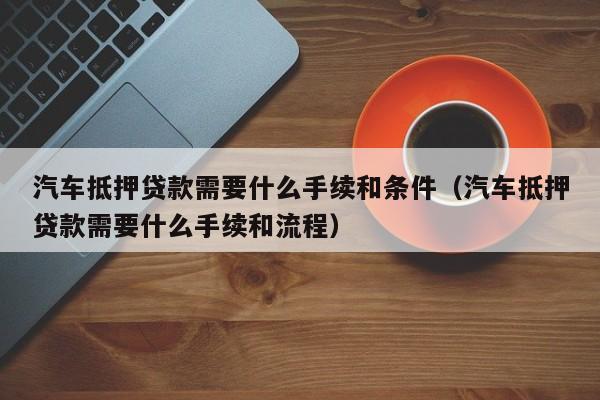 汽车抵押贷款需要什么手续和条件（汽车抵押贷款需要什么手续和流程）